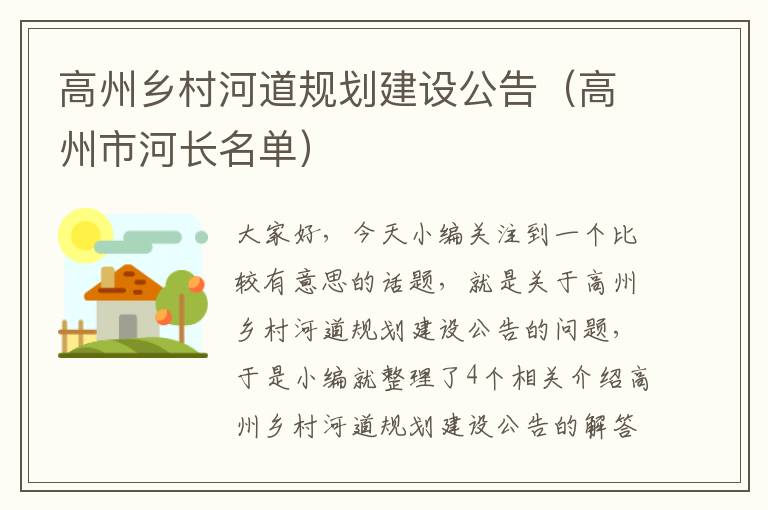 高州乡村河道规划建设公告（高州市河长名单）

大家好，今天小编关注到一个比较有意思的话题，就是关于高州乡村河道规划建设公告的问题，于是小编就整理了4个相关介绍高州乡村河道规划建设公告的解答